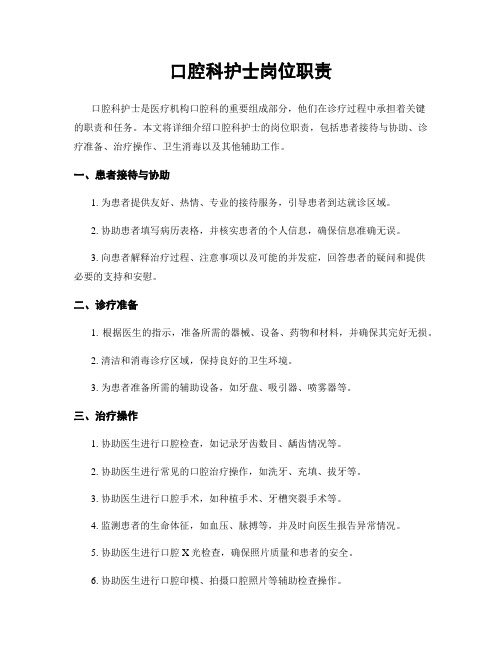 口腔科护士岗位职责

口腔科护士是医疗机构口腔科的重要组成部分，他们在诊疗过程中承担着关键的职责和任务。本文将详细介绍口腔科护士的岗位职责，包括患者接待与协助、诊疗准备、治疗操作、卫生消毒以及其他辅助工作。

一、患者接待与协助

1. 为患者提供友好、热情、专业的接待服务，引导患者到达就诊区域。

2. 协助患者填写病历表格，并核实患者的个人信息，确保信息准确无误。

3. 向患者解释治疗过程、注意事项以及可能的并发症，回答患者的疑问和提供必要的支持和安慰。

二、诊疗准备

1. 根据医生的指示，准备所需的器械、设备、药物和材料，并确保其完好无损。

2. 清洁和消毒诊疗区域，保持良好的卫生环境。

3. 为患者准备所需的辅助设备，如牙盘、吸引器、喷雾器等。

三、治疗操作

1. 协助医生进行口腔检查，如记录牙齿数目、龋齿情况等。

2. 协助医生进行常见的口腔治疗操作，如洗牙、充填、拔牙等。

3. 协助医生进行口腔手术，如种植手术、牙槽突裂手术等。

4. 监测患者的生命体征，如血压、脉搏等，并及时向医生报告异常情况。

5. 协助医生进行口腔 X 光检查，确保照片质量和患者的安全。

6. 协助医生进行口腔印模、拍摄口腔照片等辅助检查操作。